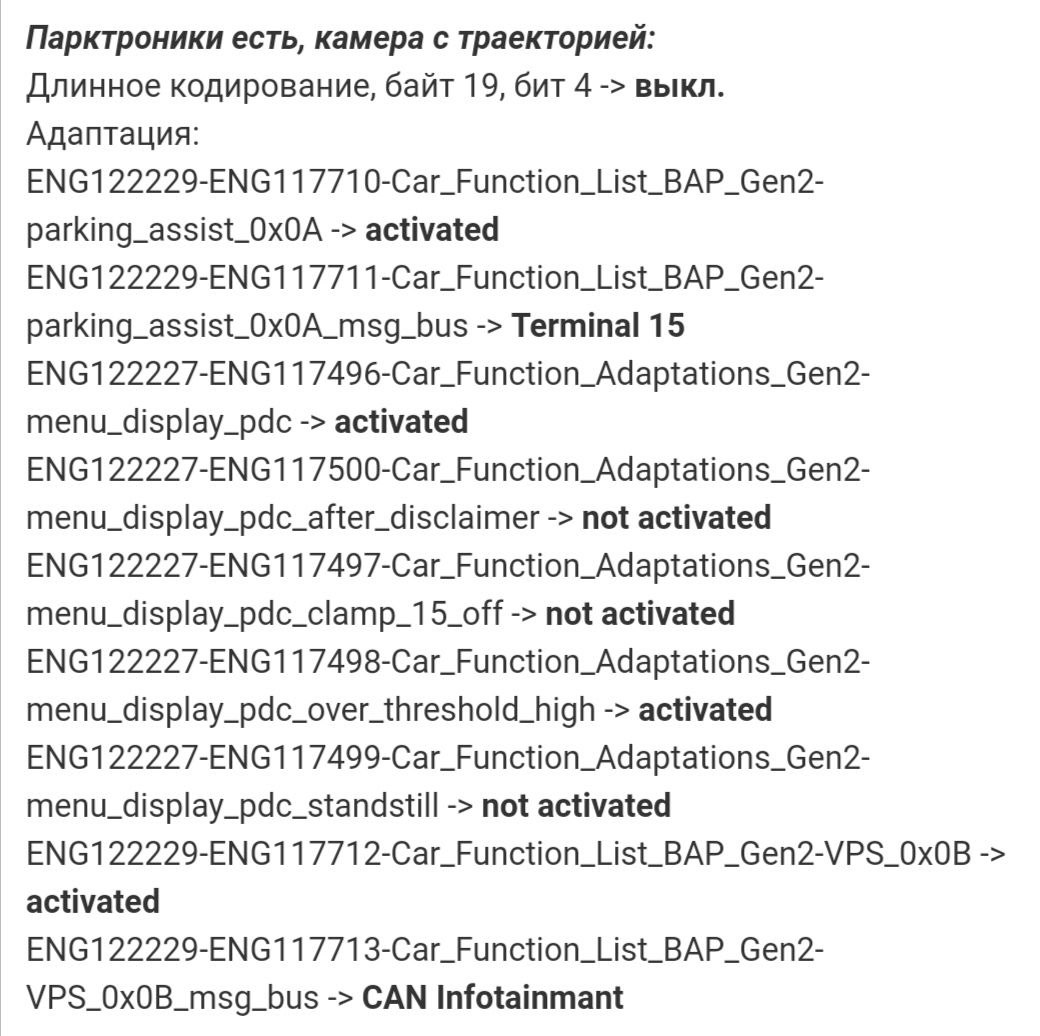 Парктроники есть, камера с траекторией:
Длинное кодирование, байт 19, бит 4 -> выкл.
Адаптация:
ENG122229-ENG117710-Car_Function_List_BAP_Gen2-parking_assist_0x0A -> activated
ENG122229-ENG117711-Car_Function_List_BAP_Gen2-parking_assist_0x0A_msg_bus -> Terminal 15
ENG122227-ENG117496-Car_Function_Adaptations_Gen2-menu_display_pdc -> activated
ENG122227-ENG117500-Car_Function_Adaptations_Gen2-menu_display_pdc_after_disclaimer -> not activated
ENG122227-ENG117497-Car_Function_Adaptations_Gen2-menu_display_pdc_clamp_15_off -> not activated
ENG122227-ENG117498-Car_Function_Adaptations_Gen2-menu_display_pdc_over_threshold_high -> activated
ENG122227-ENG117499-Car_Function_Adaptations_Gen2-menu_display_pdc_standstill -> not activated
ENG122229-ENG117712-Car_Function_List_BAP_Gen2-VPS_0x0B -> activated
ENG122229-ENG117713-Car_Function_List_BAP_Gen2-VPS_0x0B_msg_bus -> CAN Infotainmant